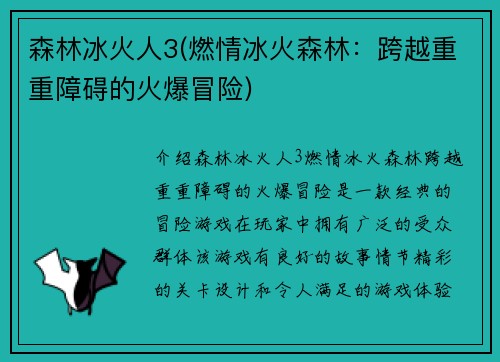 森林冰火人3(燃情冰火森林：跨越重重障碍的火爆冒险)

介绍森林冰火人3燃情冰火森林跨越重重障碍的火爆冒险是一款经典的冒险游戏在玩家中拥有广泛的受众群体该游戏有良好的故事情节精彩的关卡设计和令人满足的游戏体验